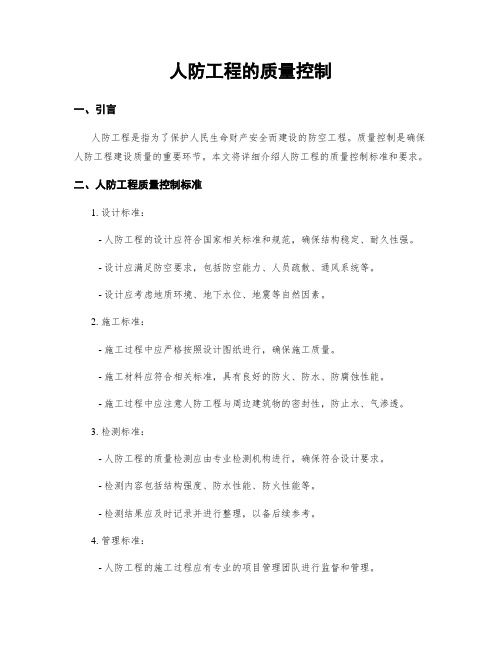 人防工程的质量控制

一、引言

人防工程是指为了保护人民生命财产安全而建设的防空工程。质量控制是确保人防工程建设质量的重要环节。本文将详细介绍人防工程的质量控制标准和要求。

二、人防工程质量控制标准

1. 设计标准：

- 人防工程的设计应符合国家相关标准和规范，确保结构稳定、耐久性强。

- 设计应满足防空要求，包括防空能力、人员疏散、通风系统等。

- 设计应考虑地质环境、地下水位、地震等自然因素。

2. 施工标准：

- 施工过程中应严格按照设计图纸进行，确保施工质量。

- 施工材料应符合相关标准，具有良好的防火、防水、防腐蚀性能。

- 施工过程中应注意人防工程与周边建筑物的密封性，防止水、气渗透。

3. 检测标准：

- 人防工程的质量检测应由专业检测机构进行，确保符合设计要求。

- 检测内容包括结构强度、防水性能、防火性能等。

- 检测结果应及时记录并进行整理，以备后续参考。

4. 管理标准：

- 人防工程的施工过程应有专业的项目管理团队进行监督和管理。